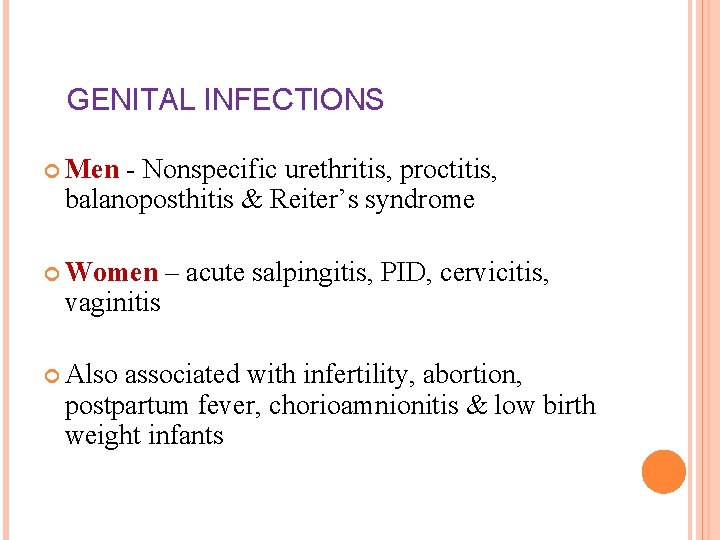 GENITAL INFECTIONS

Men - Nonspecific urethritis, proctitis, balanoposthitis & Reiter’s syndrome

Women – acute salpingitis, PID, cervicitis, vaginitis

Also associated with infertility, abortion, postpartum fever, chorioamnionitis & low birth weight infants